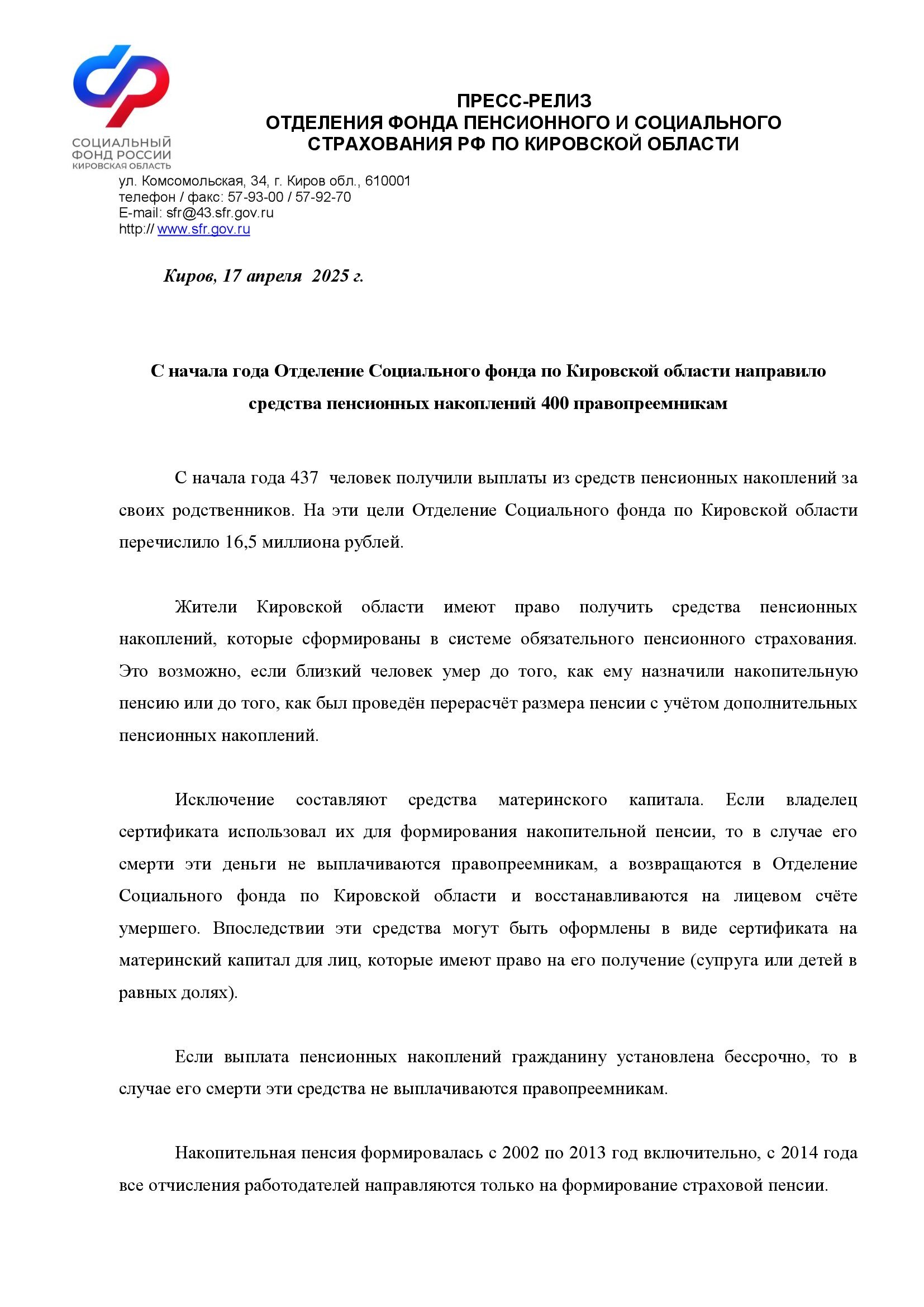 СОЦИАЛЬНЫЙ ФОНД РОССИИ
КИРОВСКАЯ ОБЛАСТЬ

ПРЕСС-РЕЛИЗ
ОТДЕЛЕНИЯ ФОНДА ПЕНСИОННОГО И СОЦИАЛЬНОГО СТРАХОВАНИЯ РФ ПО КИРОВСКОЙ ОБЛАСТИ

ул. Комсомольская, 34, г. Киров обл., 610001
телефон / факс: 57-93-00 / 57-92-70
E-mail: sfr@43.sfr.gov.ru
http:// www.sfr.gov.ru

Киров, 17 апреля 2025 г.

С начала года Отделение Социального фонда по Кировской области направило средства пенсионных накоплений 400 правопреемникам

С начала года 437 человек получили выплаты из средств пенсионных накоплений за своих родственников. На эти цели Отделение Социального фонда по Кировской области перечислило 16,5 миллиона рублей.

Жители Кировской области имеют право получить средства пенсионных накоплений, которые сформированы в системе обязательного пенсионного страхования. Это возможно, если близкий человек умер до того, как ему назначили накопительную пенсию или до того, как был проведён перерасчёт размера пенсии с учётом дополнительных пенсионных накоплений.

Исключение составляют средства материнского капитала. Если владелец сертификата использовал их для формирования накопительной пенсии, то в случае его смерти эти деньги не выплачиваются правопреемникам, а возвращаются в Отделение Социального фонда по Кировской области и восстанавливаются на лицевом счёте умершего. Впоследствии эти средства могут быть оформлены в виде сертификата на материнский капитал для лиц, которые имеют право на его получение (супруга или детей в равных долях).

Если выплата пенсионных накоплений гражданину установлена бессрочно, то в случае его смерти эти средства не выплачиваются правопреемникам.

Накопительная пенсия формировалась с 2002 по 2013 год включительно, с 2014 года все отчисления работодателей направляются только на формирование страховой пенсии.